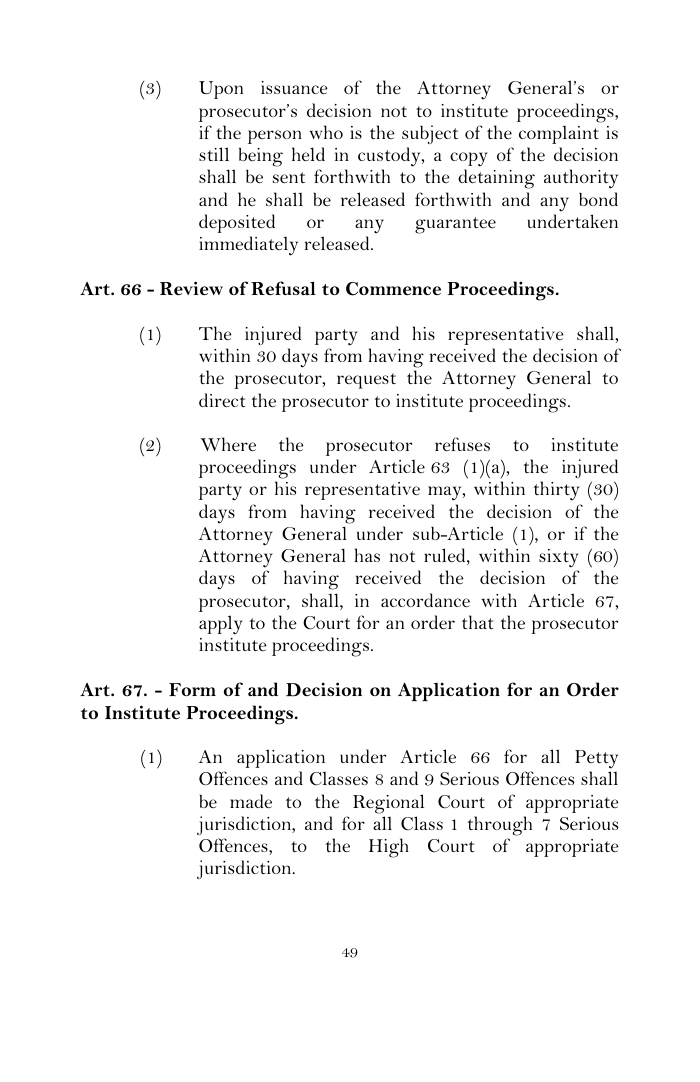 (3) Upon issuance of the Attorney General's or prosecutor's decision not to institute proceedings, if the person who is the subject of the complaint is still being held in custody, a copy of the decision shall be sent forthwith to the detaining authority and he shall be released forthwith and any bond deposited or any guarantee undertaken immediately released.

Art. 66 - Review of Refusal to Commence Proceedings.

(1) The injured party and his representative shall, within 30 days from having received the decision of the prosecutor, request the Attorney General to direct the prosecutor to institute proceedings.

(2) Where the prosecutor refuses to institute proceedings under Article 63 (1)(a), the injured party or his representative may, within thirty (30) days from having received the decision of the Attorney General under sub-Article (1), or if the Attorney General has not ruled, within sixty (60) days of having received the decision of the prosecutor, shall, in accordance with Article 67, apply to the Court for an order that the prosecutor institute proceedings.

Art. 67. - Form of and Decision on Application for an Order to Institute Proceedings.

(1) An application under Article 66 for all Petty Offences and Classes 8 and 9 Serious Offences shall be made to the Regional Court of appropriate jurisdiction, and for all Class 1 through 7 Serious Offences, to the High Court of appropriate jurisdiction.

49